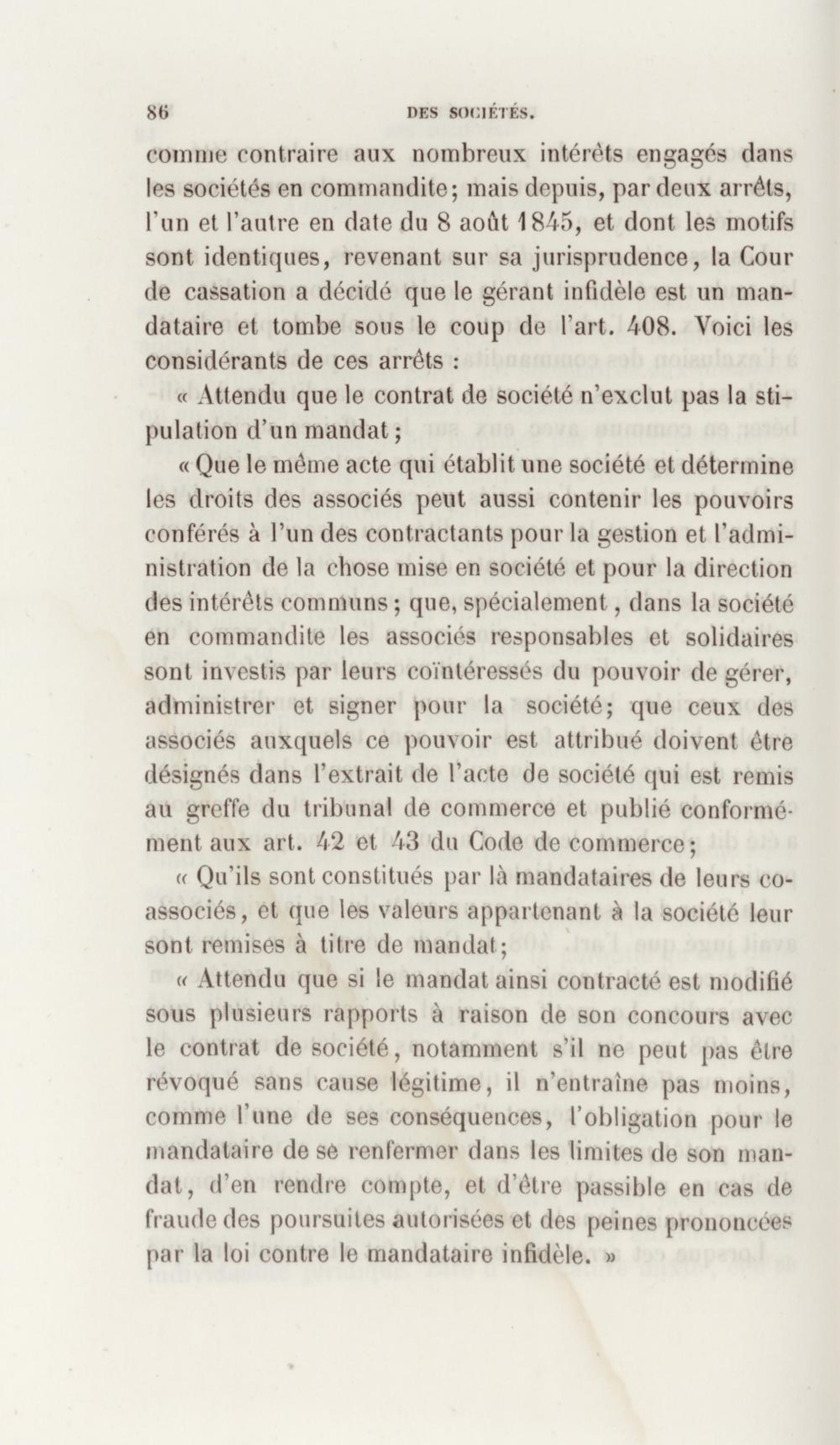 86 DES SOCIÉTÉS.

comme contraire aux nombreux intérêts engagés dans les sociétés en commandite; mais depuis, par deux arrêts, l'un et l'autre en date du 8 août 1845, et dont les motifs sont identiques, revenant sur sa jurisprudence, la Cour de cassation a décidé que le gérant infidèle est un mandataire et tombe sous le coup de l'art. 408. Voici les considérants de ces arrêts :

« Attendu que le contrat de société n'exclut pas la stipulation d'un mandat ;

« Que le même acte qui établit une société et détermine les droits des associés peut aussi contenir les pouvoirs conférés à l'un des contractants pour la gestion et l'administration de la chose mise en société et pour la direction des intérêts communs ; que, spécialement, dans la société en commandite les associés responsables et solidaires sont investis par leurs coïntéressés du pouvoir de gérer, administrer et signer pour la société; que ceux des associés auxquels ce pouvoir est attribué doivent être désignés dans l'extrait de l'acte de société qui est remis au greffe du tribunal de commerce et publié conformément aux art. 42 et 43 du Code de commerce;

« Qu'ils sont constitués par là mandataires de leurs coassociés, et que les valeurs appartenant à la société leur sont remises à titre de mandat;

« Attendu que si le mandat ainsi contracté est modifié sous plusieurs rapports à raison de son concours avec le contrat de société, notamment s'il ne peut pas être révoqué sans cause légitime, il n'entraîne pas moins, comme l'une de ses conséquences, l'obligation pour le mandataire de se renfermer dans les limites de son mandat, d'en rendre compte, et d'être passible en cas de fraude des poursuites autorisées et des peines prononcées par la loi contre le mandataire infidèle. »